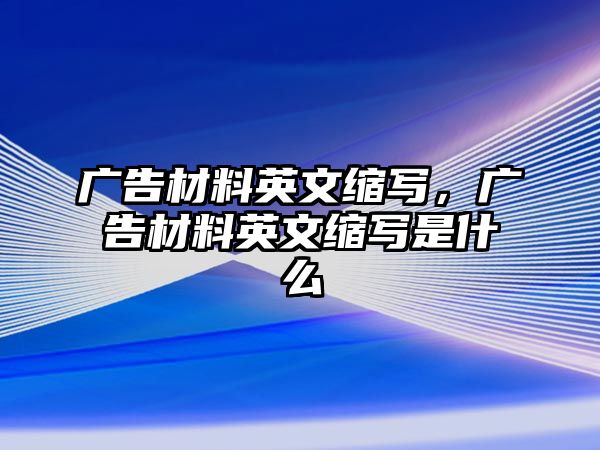 广告材料英文缩写，广告材料英文缩写是什么